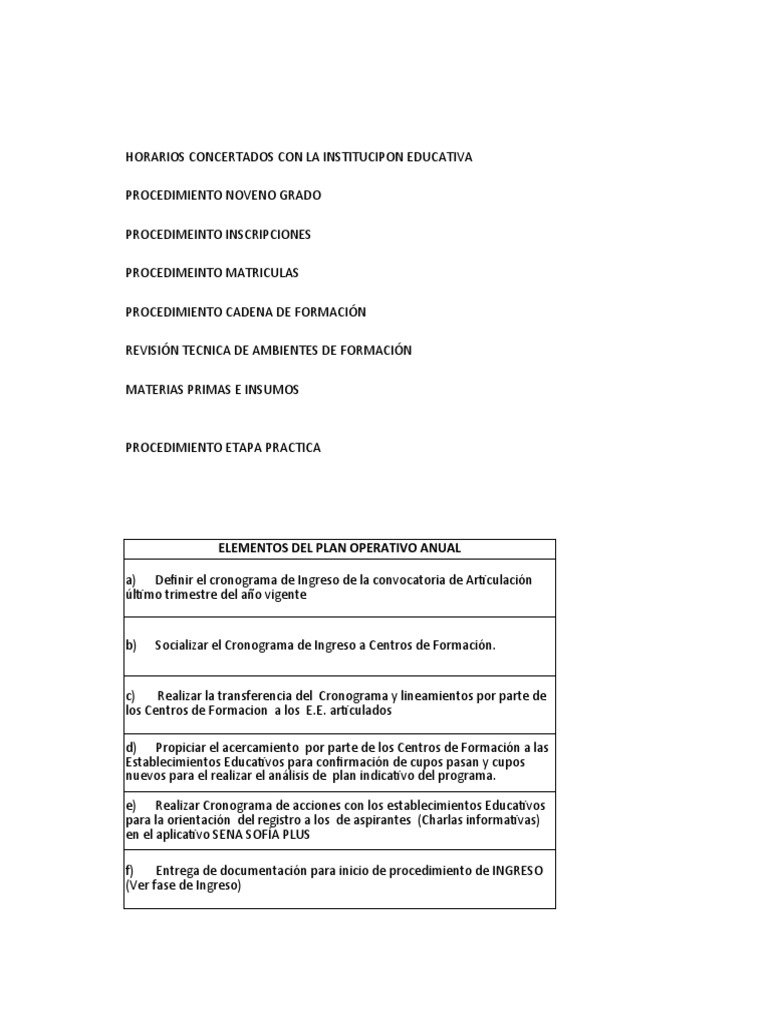 HORARIOS CONCERTADOS CON LA INSTITUCIPON EDUCATIVA

PROCEDIMIENTO NOVENO GRADO

PROCEDIMEINTO INSCRIPCIONES

PROCEDIMEINTO MATRICULAS

PROCEDIMIENTO CADENA DE FORMACIÓN

REVISIÓN TECNICA DE AMBIENTES DE FORMACIÓN

MATERIAS PRIMAS E INSUMOS

PROCEDIMIENTO ETAPA PRACTICA

| ELEMENTOS DEL PLAN OPERATIVO ANUAL |
|---|
| a) Definir el cronograma de Ingreso de la convocatoria de Articulación último trimestre del año vigente |
| b) Socializar el Cronograma de Ingreso a Centros de Formación. |
| c) Realizar la transferencia del Cronograma y lineamientos por parte de los Centros de Formacion a los E.E. articulados |
| d) Propiciar el acercamiento por parte de los Centros de Formación a las Establecimientos Educativos para confirmación de cupos pasan y cupos nuevos para el realizar el análisis de plan indicativo del programa. |
| e) Realizar Cronograma de acciones con los establecimientos Educativos para la orientación del registro a los de aspirantes (Charlas informativas) en el aplicativo SENA SOFIA PLUS |
| f) Entrega de documentación para inicio de procedimiento de INGRESO (Ver fase de Ingreso) |